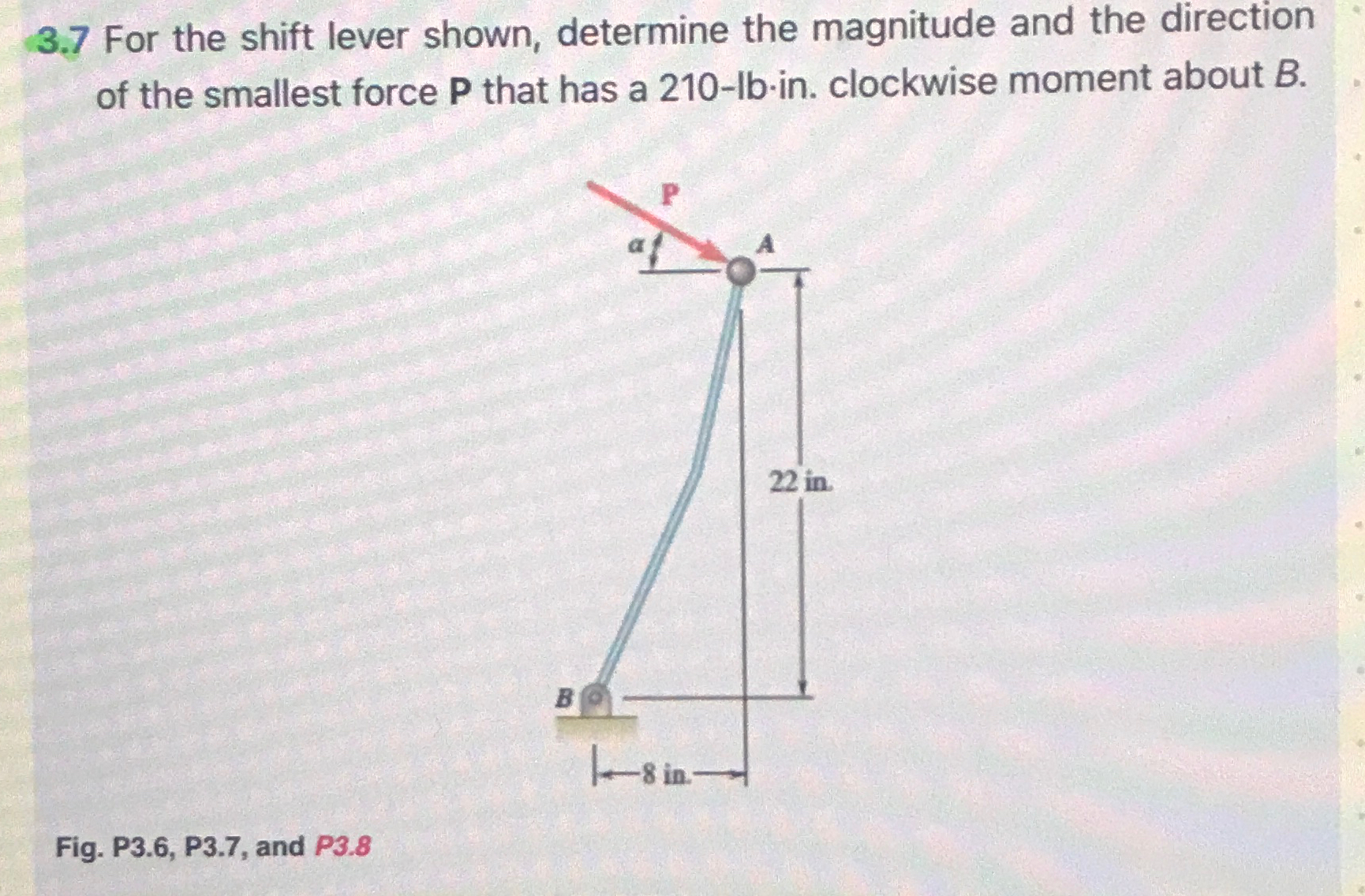 3.7 For the shift lever shown, determine the magnitude and the direction of the smallest force P that has a 210-lb·in. clockwise moment about B.

P

α

A

22 in.

B

8 in.

Fig. P3.6, P3.7, and P3.8